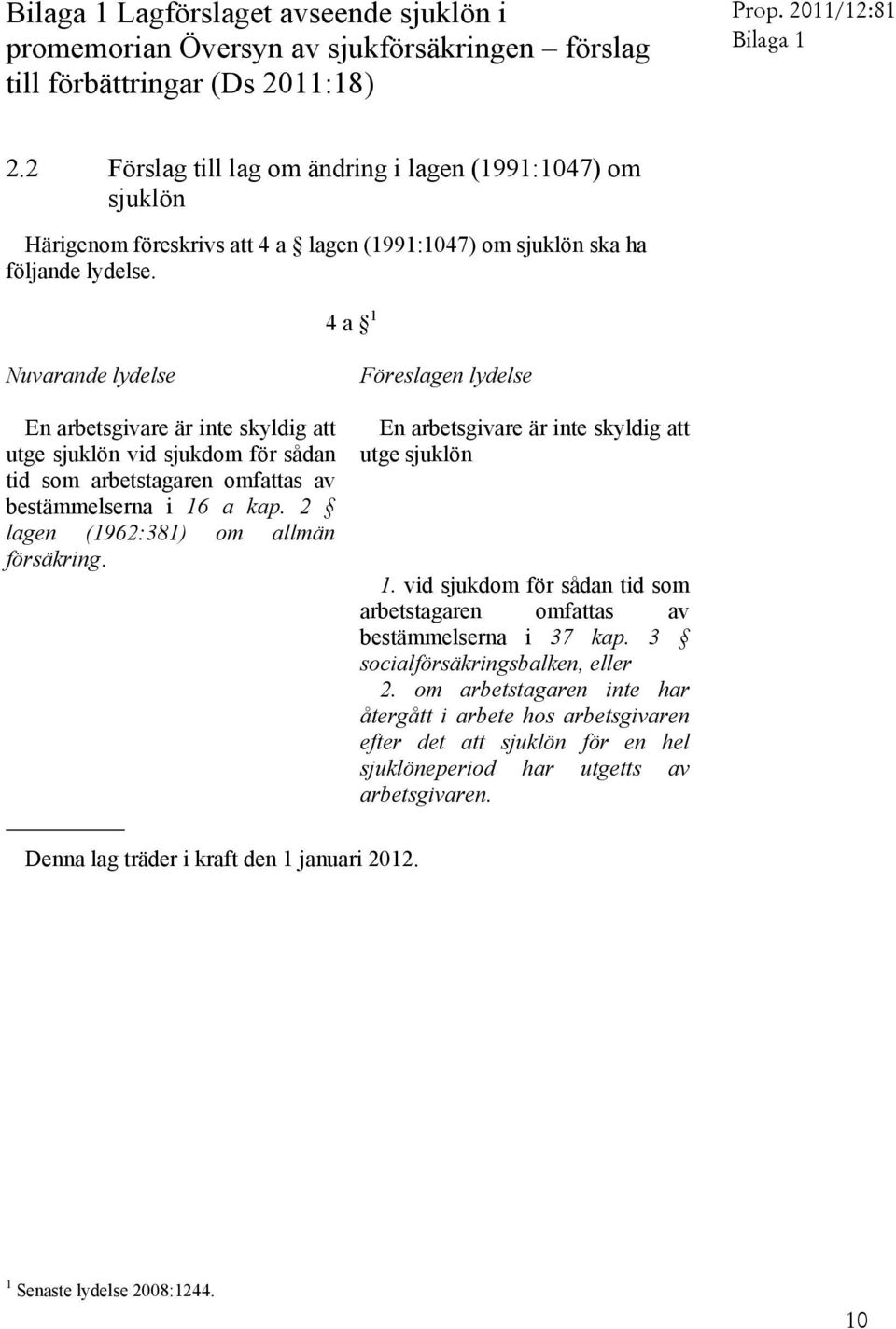 Bilaga 1 Lagförslaget avseende sjuklön i promemorian Översyn av sjukförsäkringen – förslag till förbättringar (Ds 2011:18)

Prop. 2011/12:81
Bilaga 1

2.2 Förslag till lag om ändring i lagen (1991:1047) om sjuklön

Härigenom föreskrivs att 4 a § lagen (1991:1047) om sjuklön ska ha följande lydelse.

4 a § $^1$

Nuvarande lydelse

En arbetsgivare är inte skyldig att utge sjuklön vid sjukdom för sådan tid som arbetstagaren omfattas av bestämmelserna i 16 a kap. 2 § lagen (1962:381) om allmän försäkring.

Föreslagen lydelse

En arbetsgivare är inte skyldig att utge sjuklön

1. vid sjukdom för sådan tid som arbetstagaren omfattas av bestämmelserna i 37 kap. 3 § socialförsäkringsbalken, eller
2. om arbetstagaren inte har återgått i arbete hos arbetsgivaren efter det att sjuklön för en hel sjuklöneperiod har utgetts av arbetsgivaren.

Denna lag träder i kraft den 1 januari 2012.

$^1$ Senaste lydelse 2008:1244.

10